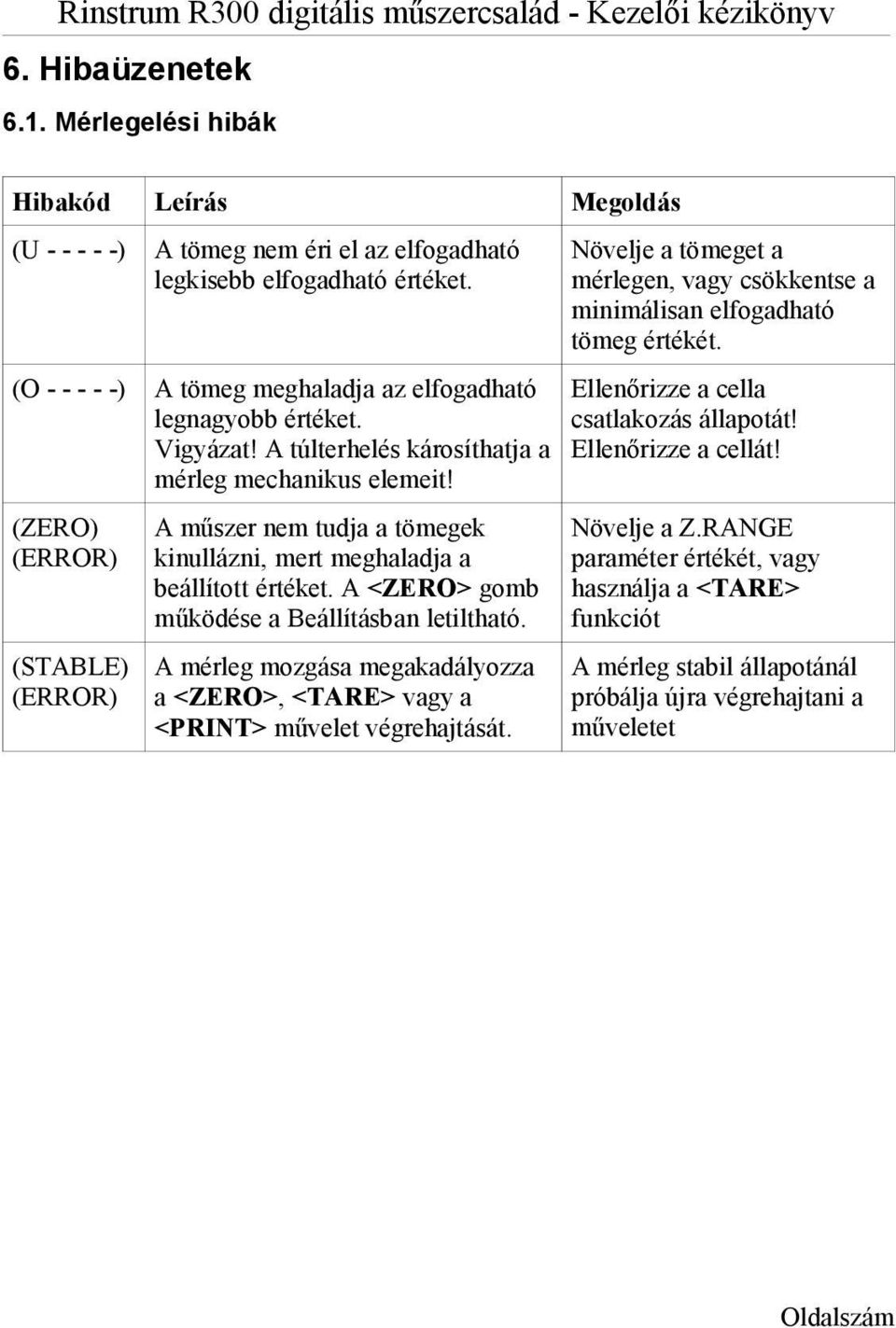 Rinstrum R300 digitális műszercsalád - Kezelői kézikönyv

6. Hibaüzenetek

6.1. Mérlegelési hibák

| Hibakód | Leírás | Megoldás |
|---|---|---|
| (U - - - - -) | A tömeg nem éri el az elfogadható legkisebb elfogadható értéket. | Növelje a tömeget a mérlegen, vagy csökkentse a minimálisan elfogadható tömeg értékét. |
| (O - - - - -) | A tömeg meghaladja az elfogadható legnagyobb értéket. Vigyázat! A túlterhelés károsíthatja a mérleg mechanikus elemeit! | Ellenőrizze a cella csatlakozás állapotát! Ellenőrizze a cellát! |
| (ZERO) (ERROR) | A műszer nem tudja a tömegek kinullázni, mert meghaladja a beállított értéket. A <ZERO> gomb működése a Beállításban letiltható. | Növelje a Z.RANGE paraméter értékét, vagy használja a <TARE> funkciót |
| (STABLE) (ERROR) | A mérleg mozgása megakadályozza a <ZERO>, <TARE> vagy a <PRINT> művelet végrehajtását. | A mérleg stabil állapotánál próbálja újra végrehajtani a műveletet |

Oldalszám